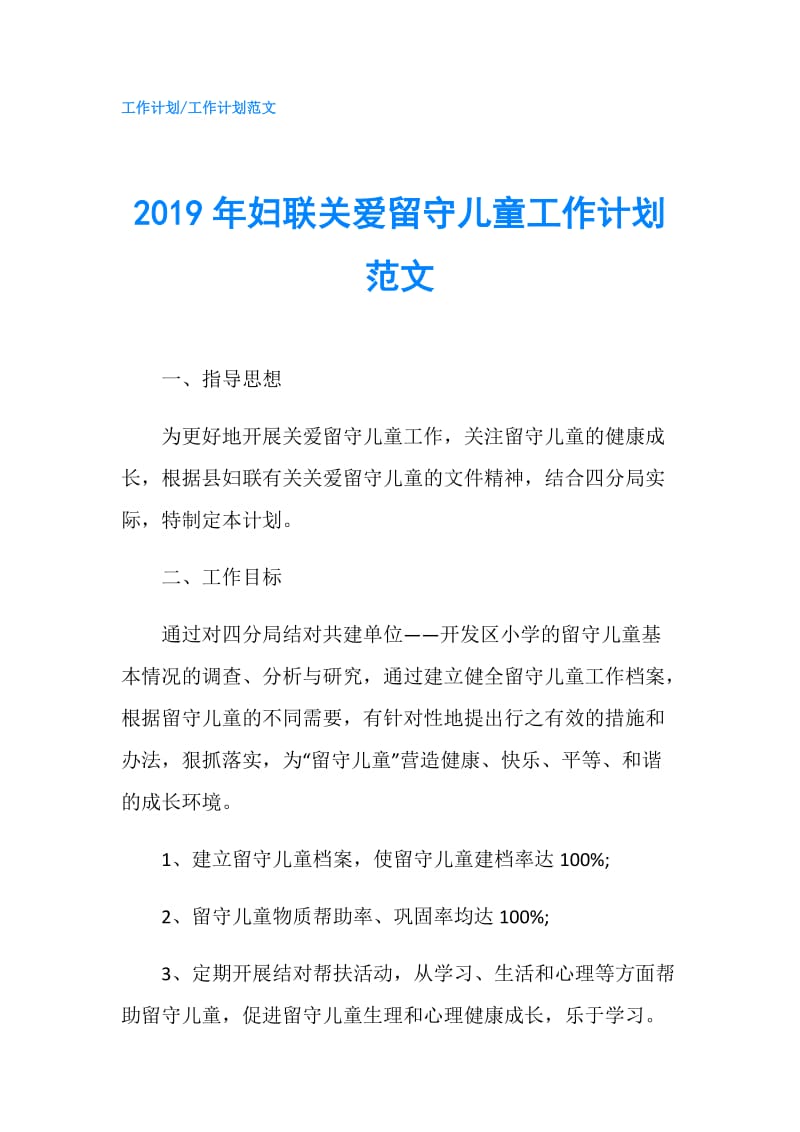 工作计划/工作计划范文

2019 年妇联关爱留守儿童工作计划范文

一、指导思想

为更好地开展关爱留守儿童工作，关注留守儿童的健康成长，根据县妇联有关关爱留守儿童的文件精神，结合四分局实际，特制定本计划。

二、工作目标

通过对四分局结对共建单位——开发区小学的留守儿童基本情况的调查、分析与研究，通过建立健全留守儿童工作档案，根据留守儿童的不同需要，有针对性地提出行之有效的措施和办法，狠抓落实，为“留守儿童”营造健康、快乐、平等、和谐的成长环境。

1、建立留守儿童档案，使留守儿童建档率达 100%;

2、留守儿童物质帮助率、巩固率均达 100%;

3、定期开展结对帮扶活动，从学习、生活和心理等方面帮助留守儿童，促进留守儿童生理和心理健康成长，乐于学习。